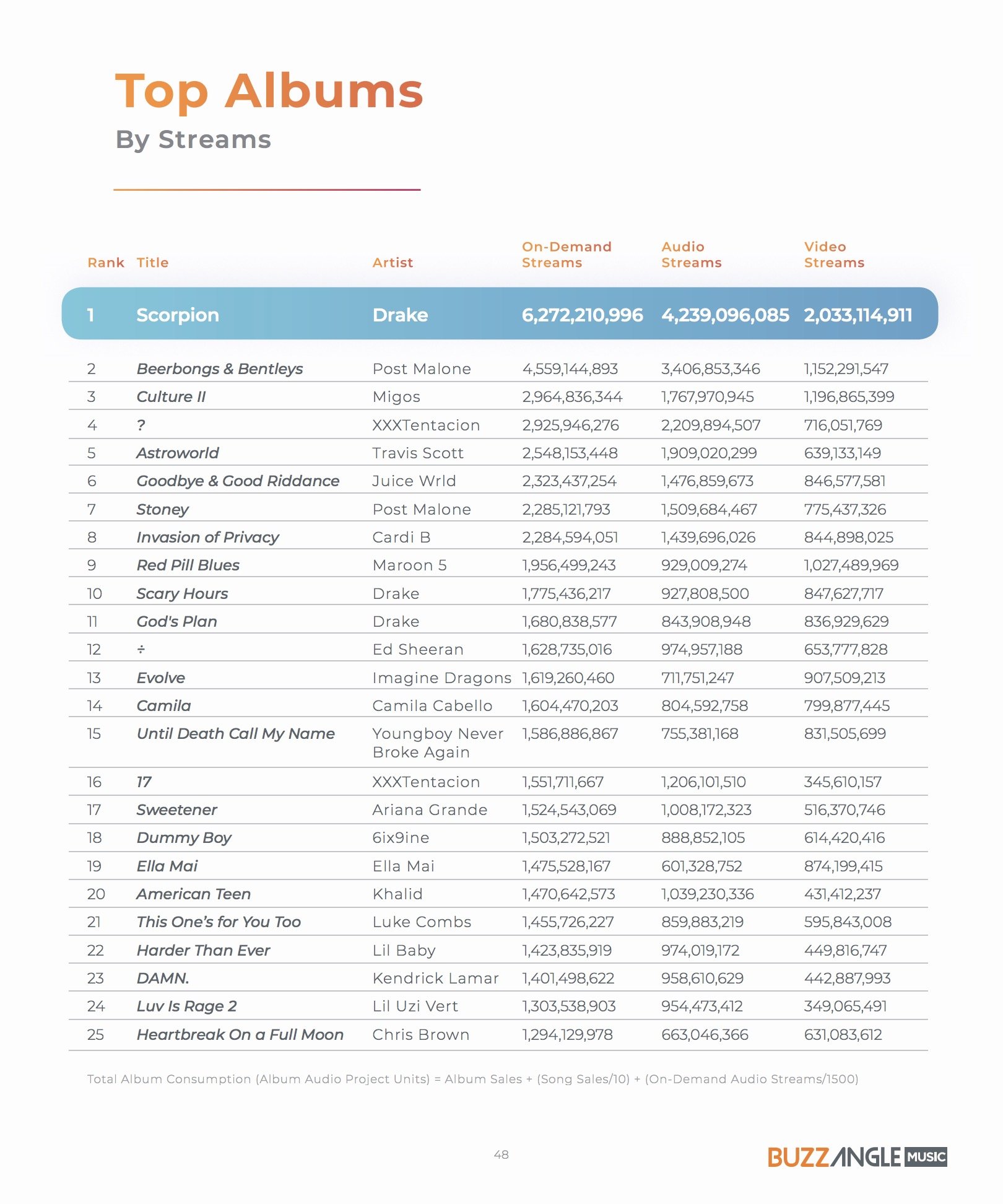 Top Albums
By Streams

| Rank | Title | Artist | On-Demand Streams | Audio Streams | Video Streams |
|---|---|---|---|---|---|
| 1 | Scorpion | Drake | 6,272,210,996 | 4,239,096,085 | 2,033,114,911 |
| 2 | Beerbongs & Bentleys | Post Malone | 4,559,144,893 | 3,406,853,346 | 1,152,291,547 |
| 3 | Culture II | Migos | 2,964,836,344 | 1,767,970,945 | 1,196,865,399 |
| 4 | ? | XXXTentacion | 2,925,946,276 | 2,209,894,507 | 716,051,769 |
| 5 | Astroworld | Travis Scott | 2,548,153,448 | 1,909,020,299 | 639,133,149 |
| 6 | Goodbye & Good Riddance | Juice Wrld | 2,323,437,254 | 1,476,859,673 | 846,577,581 |
| 7 | Stoney | Post Malone | 2,285,121,793 | 1,509,684,467 | 775,437,326 |
| 8 | Invasion of Privacy | Cardi B | 2,284,594,051 | 1,439,696,026 | 844,898,025 |
| 9 | Red Pill Blues | Maroon 5 | 1,956,499,243 | 929,009,274 | 1,027,489,969 |
| 10 | Scary Hours | Drake | 1,775,436,217 | 927,808,500 | 847,627,717 |
| 11 | God's Plan | Drake | 1,680,838,577 | 843,908,948 | 836,929,629 |
| 12 | ÷ | Ed Sheeran | 1,628,735,016 | 974,957,188 | 653,777,828 |
| 13 | Evolve | Imagine Dragons | 1,619,260,460 | 711,751,247 | 907,509,213 |
| 14 | Camila | Camila Cabello | 1,604,470,203 | 804,592,758 | 799,877,445 |
| 15 | Until Death Call My Name | Youngboy Never Broke Again | 1,586,886,867 | 755,381,168 | 831,505,699 |
| 16 | 17 | XXXTentacion | 1,551,711,667 | 1,206,101,510 | 345,610,157 |
| 17 | Sweetener | Ariana Grande | 1,524,543,069 | 1,008,172,323 | 516,370,746 |
| 18 | Dummy Boy | 6ix9ine | 1,503,272,521 | 888,852,105 | 614,420,416 |
| 19 | Ella Mai | Ella Mai | 1,475,528,167 | 601,328,752 | 874,199,415 |
| 20 | American Teen | Khalid | 1,470,642,573 | 1,039,230,336 | 431,412,237 |
| 21 | This One's for You Too | Luke Combs | 1,455,726,227 | 859,883,219 | 595,843,008 |
| 22 | Harder Than Ever | Lil Baby | 1,423,835,919 | 974,019,172 | 449,816,747 |
| 23 | DAMN. | Kendrick Lamar | 1,401,498,622 | 958,610,629 | 442,887,993 |
| 24 | Luv Is Rage 2 | Lil Uzi Vert | 1,303,538,903 | 954,473,412 | 349,065,491 |
| 25 | Heartbreak On a Full Moon | Chris Brown | 1,294,129,978 | 663,046,366 | 631,083,612 |

Total Album Consumption (Album Audio Project Units) = Album Sales + (Song Sales/10) + (On-Demand Audio Streams/1500)

48

BUZZANGLE MUSIC